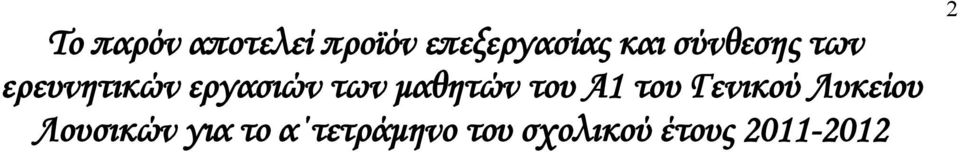 2

Το παρόν αποτελεί προϊόν επεξεργασίας και σύνθεσης των ερευνητικών εργασιών των μαθητών του Α1 του Γενικού Λυκείου Λουσικών για το α΄τετράμηνο του σχολικού έτους 2011-2012